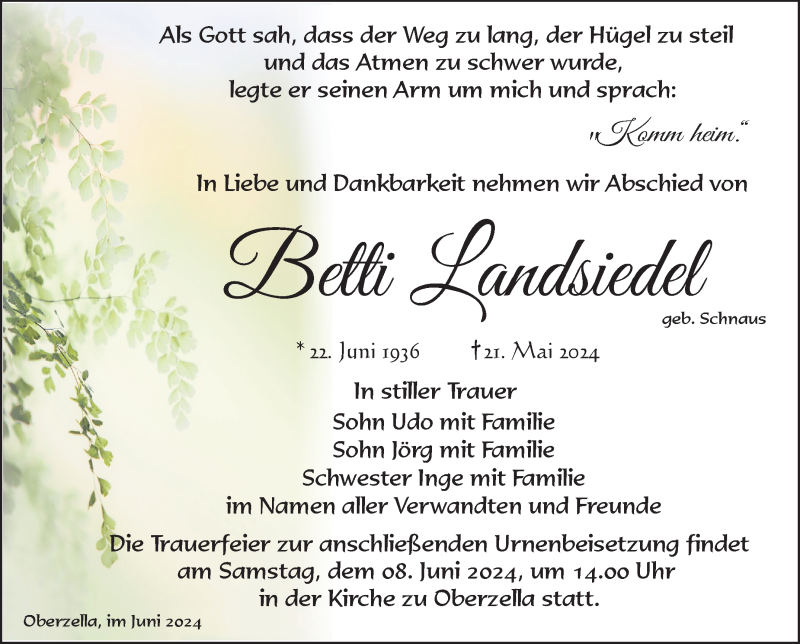 Als Gott sah, dass der Weg zu lang, der Hügel zu steil und das Atmen zu schwer wurde, legte er seinen Arm um mich und sprach:

„Komm heim."

In Liebe und Dankbarkeit nehmen wir Abschied von

Betti Landsiedel

geb. Schnaus

* 22. Juni 1936 † 21. Mai 2024

In stiller Trauer
Sohn Udo mit Familie
Sohn Jörg mit Familie
Schwester Inge mit Familie
im Namen aller Verwandten und Freunde

Die Trauerfeier zur anschließenden Urnenbeisetzung findet am Samstag, dem 08. Juni 2024, um 14.00 Uhr in der Kirche zu Oberzella statt.

Oberzella, im Juni 2024